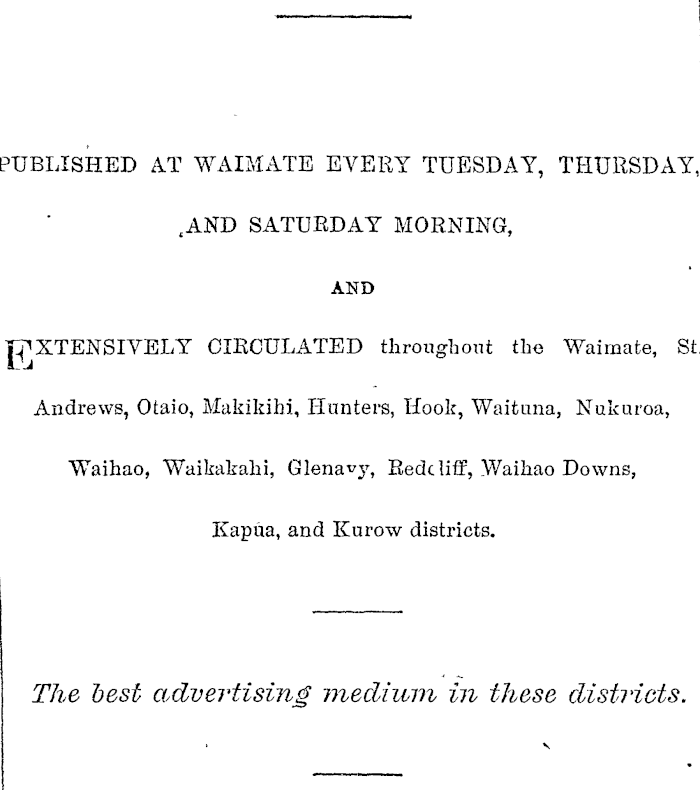 PUBLISHED AT WAIMATE EVERY TUESDAY, THURSDAY,

AND SATURDAY MORNING,

AND

EXTENSIVELY CIRCULATED throughout the Waimate, St. Andrews, Otaio, Makikihi, Hunters, Hook, Waituna, Nukuroa, Waihao, Waikakahi, Glenavy, Redcliff, Waihao Downs, Kapua, and Kurow districts.

The best advertising medium in these districts.